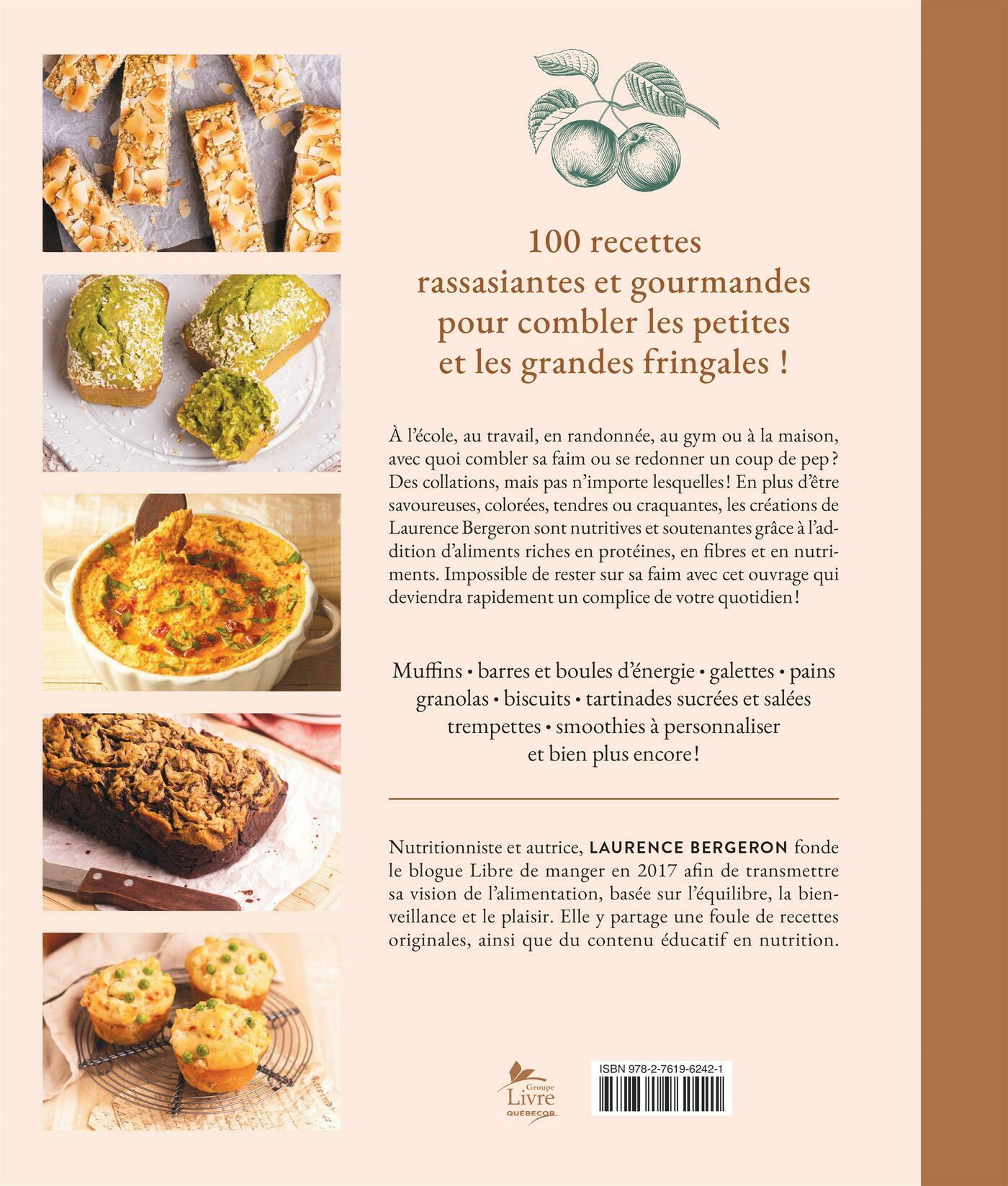 100 recettes rassasiantes et gourmandes pour combler les petites et les grandes fringales !

À l'école, au travail, en randonnée, au gym ou à la maison, avec quoi combler sa faim ou se redonner un coup de pep ? Des collations, mais pas n'importe lesquelles ! En plus d'être savoureuses, colorées, tendres ou craquantes, les créations de Laurence Bergeron sont nutritives et soutenantes grâce à l'addition d'aliments riches en protéines, en fibres et en nutriments. Impossible de rester sur sa faim avec cet ouvrage qui deviendra rapidement un complice de votre quotidien !

Muffins • barres et boules d'énergie • galettes • pains granolas • biscuits • tartinades sucrées et salées trempettes • smoothies à personnaliser et bien plus encore !

Nutritionniste et autrice, LAURENCE BERGERON fonde le blogue Libre de manger en 2017 afin de transmettre sa vision de l'alimentation, basée sur l'équilibre, la bienveillance et le plaisir. Elle y partage une foule de recettes originales, ainsi que du contenu éducatif en nutrition.

Groupe Livre QUÉBECOR

ISBN 978-2-7619-6242-1